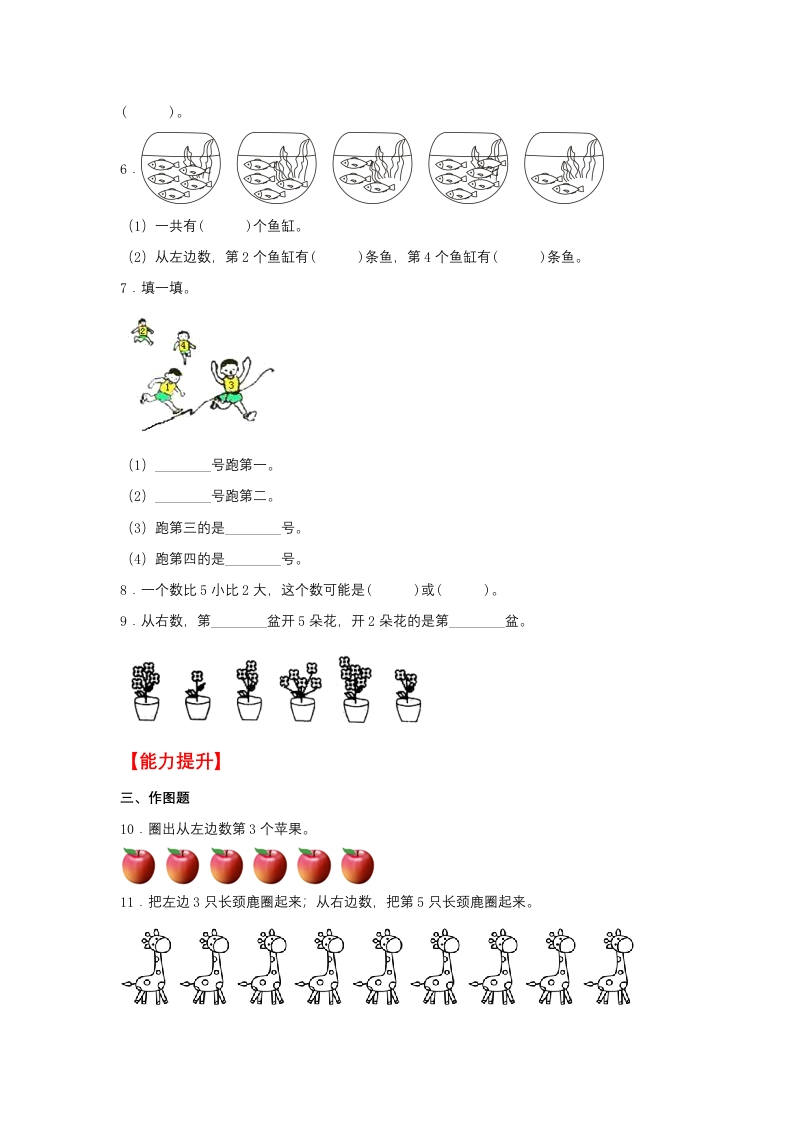 (　　)。

6．

(1) 一共有(　　)个鱼缸。

(2) 从左边数，第 2 个鱼缸有(　　)条鱼，第 4 个鱼缸有(　　)条鱼。

7．填一填。

2　4　1　3

(1) ________号跑第一。

(2) ________号跑第二。

(3) 跑第三的是________号。

(4) 跑第四的是________号。

8．一个数比 5 小比 2 大，这个数可能是(　　)或(　　)。

9．从右数，第________盆开 5 朵花，开 2 朵花的是第________盆。

【能力提升】

三、作图题

10．圈出从左边数第 3 个苹果。

11．把左边 3 只长颈鹿圈起来；从右边数，把第 5 只长颈鹿圈起来。